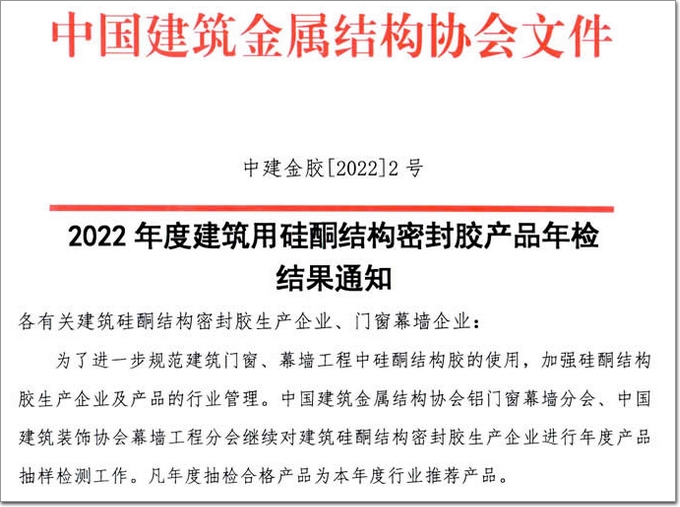 中国建筑金属结构协会文件

中建金胶[2022]2号

2022年度建筑用硅酮结构密封胶产品年检结果通知

各有关建筑硅酮结构密封胶生产企业、门窗幕墙企业：

为了进一步规范建筑门窗、幕墙工程中硅酮结构胶的使用，加强硅酮结构胶生产企业及产品的行业管理。中国建筑金属结构协会铝门窗幕墙分会、中国建筑装饰协会幕墙工程分会继续对建筑硅酮结构密封胶生产企业进行年度产品抽样检测工作。凡年度抽检合格产品为本年度行业推荐产品。